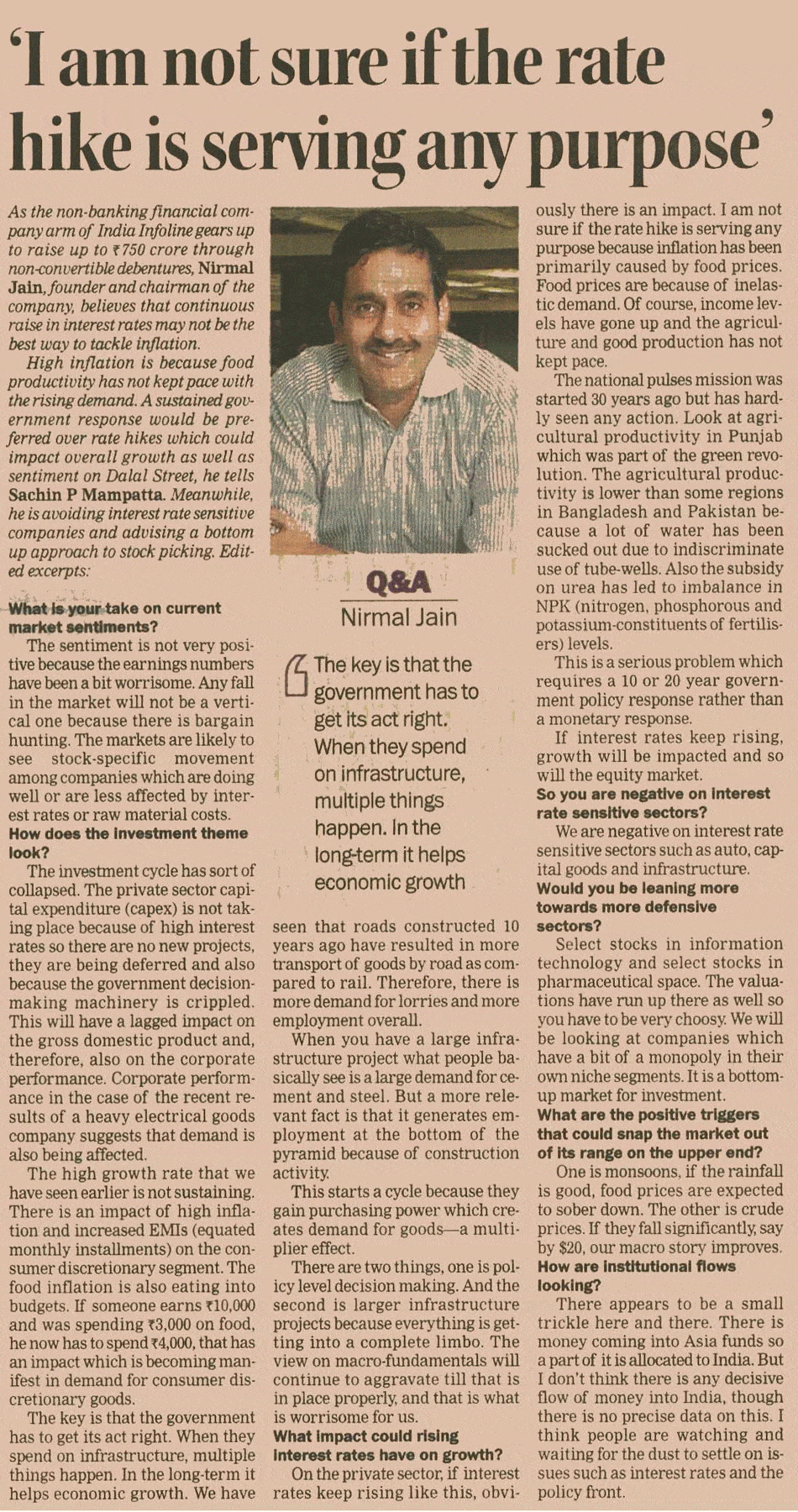 'I am not sure if the rate hike is serving any purpose'

As the non-banking financial company arm of India Infoline gears up to raise up to ₹750 crore through non-convertible debentures, Nirmal Jain, founder and chairman of the company, believes that continuous raise in interest rates may not be the best way to tackle inflation.

High inflation is because food productivity has not kept pace with the rising demand. A sustained government response would be preferred over rate hikes which could impact overall growth as well as sentiment on Dalal Street, he tells Sachin P Mampatta. Meanwhile, he is avoiding interest rate sensitive companies and advising a bottom up approach to stock picking. Edited excerpts:

What is your take on current market sentiments?
The sentiment is not very positive because the earnings numbers have been a bit worrisome. Any fall in the market will not be a vertical one because there is bargain hunting. The markets are likely to see stock-specific movement among companies which are doing well or are less affected by interest rates or raw material costs.

How does the investment theme look?
The investment cycle has sort of collapsed. The private sector capital expenditure (capex) is not taking place because of high interest rates so there are no new projects, they are being deferred and also because the government decision-making machinery is crippled. This will have a lagged impact on the gross domestic product and, therefore, also on the corporate performance. Corporate performance in the case of the recent results of a heavy electrical goods company suggests that demand is also being affected.

The high growth rate that we have seen earlier is not sustaining. There is an impact of high inflation and increased EMIs (equated monthly installments) on the consumer discretionary segment. The food inflation is also eating into budgets. If someone earns ₹10,000 and was spending ₹3,000 on food, he now has to spend ₹4,000, that has an impact which is becoming manifest in demand for consumer discretionary goods.

The key is that the government has to get its act right. When they spend on infrastructure, multiple things happen. In the long-term it helps economic growth. We have

Q&A
Nirmal Jain

The key is that the government has to get its act right. When they spend on infrastructure, multiple things happen. In the long-term it helps economic growth

seen that roads constructed 10 years ago have resulted in more transport of goods by road as compared to rail. Therefore, there is more demand for lorries and more employment overall.

When you have a large infrastructure project what people basically see is a large demand for cement and steel. But a more relevant fact is that it generates employment at the bottom of the pyramid because of construction activity.

This starts a cycle because they gain purchasing power which creates demand for goods—a multiplier effect.

There are two things, one is policy level decision making. And the second is larger infrastructure projects because everything is getting into a complete limbo. The view on macro-fundamentals will continue to aggravate till that is in place properly, and that is what is worrisome for us.

What impact could rising interest rates have on growth?
On the private sector, if interest rates keep rising like this, obviously there is an impact. I am not sure if the rate hike is serving any purpose because inflation has been primarily caused by food prices. Food prices are because of inelastic demand. Of course, income levels have gone up and the agriculture and good production has not kept pace.

The national pulses mission was started 30 years ago but has hardly seen any action. Look at agricultural productivity in Punjab which was part of the green revolution. The agricultural productivity is lower than some regions in Bangladesh and Pakistan because a lot of water has been sucked out due to indiscriminate use of tube-wells. Also the subsidy on urea has led to imbalance in NPK (nitrogen, phosphorous and potassium-constituents of fertilisers) levels.

This is a serious problem which requires a 10 or 20 year government policy response rather than a monetary response.

If interest rates keep rising, growth will be impacted and so will the equity market.

So you are negative on interest rate sensitive sectors?
We are negative on interest rate sensitive sectors such as auto, capital goods and infrastructure.

Would you be leaning more towards more defensive sectors?
Select stocks in information technology and select stocks in pharmaceutical space. The valuations have run up there as well so you have to be very choosy. We will be looking at companies which have a bit of a monopoly in their own niche segments. It is a bottom-up market for investment.

What are the positive triggers that could snap the market out of its range on the upper end?
One is monsoons, if the rainfall is good, food prices are expected to sober down. The other is crude prices. If they fall significantly, say by $20, our macro story improves.

How are institutional flows looking?
There appears to be a small trickle here and there. There is money coming into Asia funds so a part of it is allocated to India. But I don't think there is any decisive flow of money into India, though there is no precise data on this. I think people are watching and waiting for the dust to settle on issues such as interest rates and the policy front.